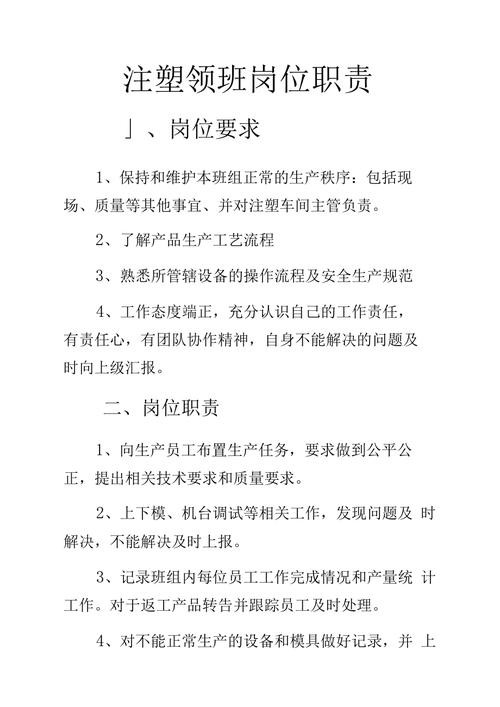 注塑领班岗位职责

」、岗位要求

1、保持和维护本班组正常的生产秩序：包括现场、质量等其他事宜、并对注塑车间主管负责。

2、了解产品生产工艺流程

3、熟悉所管辖设备的操作流程及安全生产规范

4、工作态度端正，充分认识自己的工作责任，有责任心，有团队协作精神，自身不能解决的问题及时向上级汇报。

二、岗位职责

1、向生产员工布置生产任务，要求做到公平公正，提出相关技术要求和质量要求。

2、上下模、机台调试等相关工作，发现问题及 时解决，不能解决及时上报。

3、记录班组内每位员工工作完成情况和产量统 计工作。对于返工产品转告并跟踪员工及时处理。

4、对不能正常生产的设备和模具做好记录，并 上